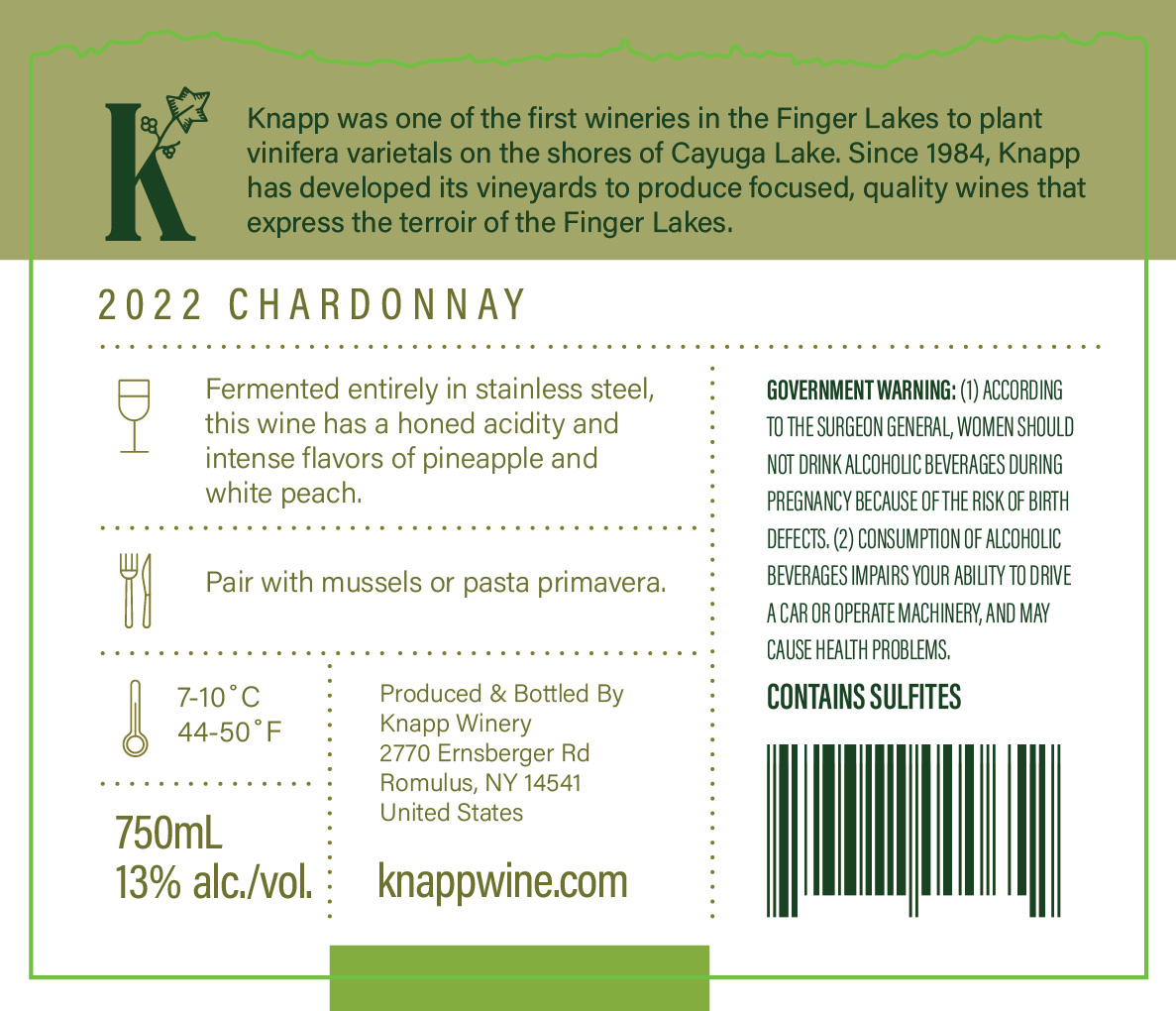 K

Knapp was one of the first wineries in the Finger Lakes to plant vinifera varietals on the shores of Cayuga Lake. Since 1984, Knapp has developed its vineyards to produce focused, quality wines that express the terroir of the Finger Lakes.

2022 CHARDONNAY

Fermented entirely in stainless steel, this wine has a honed acidity and intense flavors of pineapple and white peach.

Pair with mussels or pasta primavera.

7-10˚C
44-50˚F

750mL
13% alc./vol.

Produced & Bottled By
Knapp Winery
2770 Ernsberger Rd
Romulus, NY 14541
United States

knappwine.com

GOVERNMENT WARNING: (1) ACCORDING TO THE SURGEON GENERAL, WOMEN SHOULD NOT DRINK ALCOHOLIC BEVERAGES DURING PREGNANCY BECAUSE OF THE RISK OF BIRTH DEFECTS. (2) CONSUMPTION OF ALCOHOLIC BEVERAGES IMPAIRS YOUR ABILITY TO DRIVE A CAR OR OPERATE MACHINERY, AND MAY CAUSE HEALTH PROBLEMS.

CONTAINS SULFITES